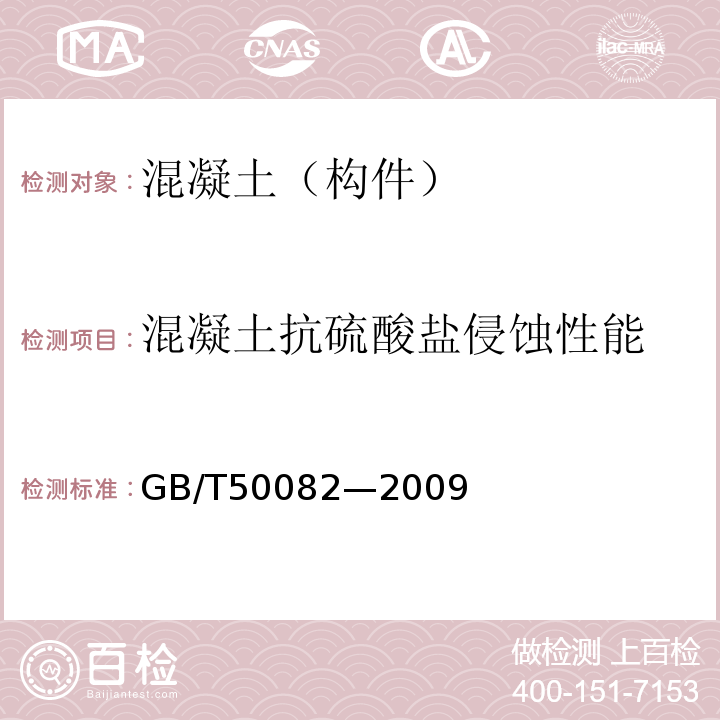 MA CNAS AC ilac-MRA

检测对象：混凝土（构件）

检测项目：混凝土抗硫酸盐侵蚀性能

检测标准：GB/T50082—2009

百检
Baijiantest.com

做检测 上百检
400-151-7153